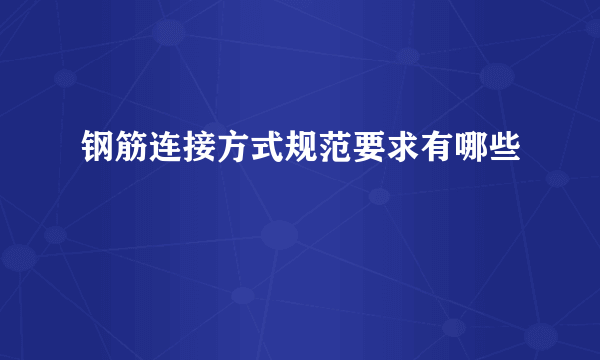 钢筋连接方式规范要求有哪些